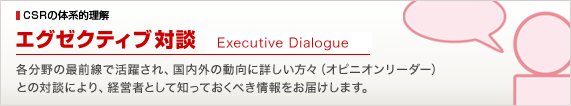 CSRの体系的理解

エグゼクティブ対談 Executive Dialogue

各分野の最前線で活躍され、国内外の動向に詳しい方々（オピニオンリーダー）との対談により、経営者として知っておくべき情報をお届けします。